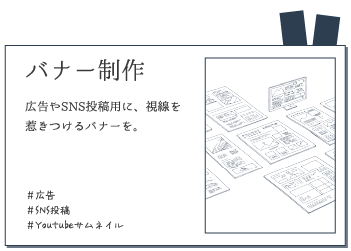 バナー制作

広告やSNS投稿用に、視線を惹きつけるバナーを。

#広告
#SNS投稿
#Youtubeサムネイル